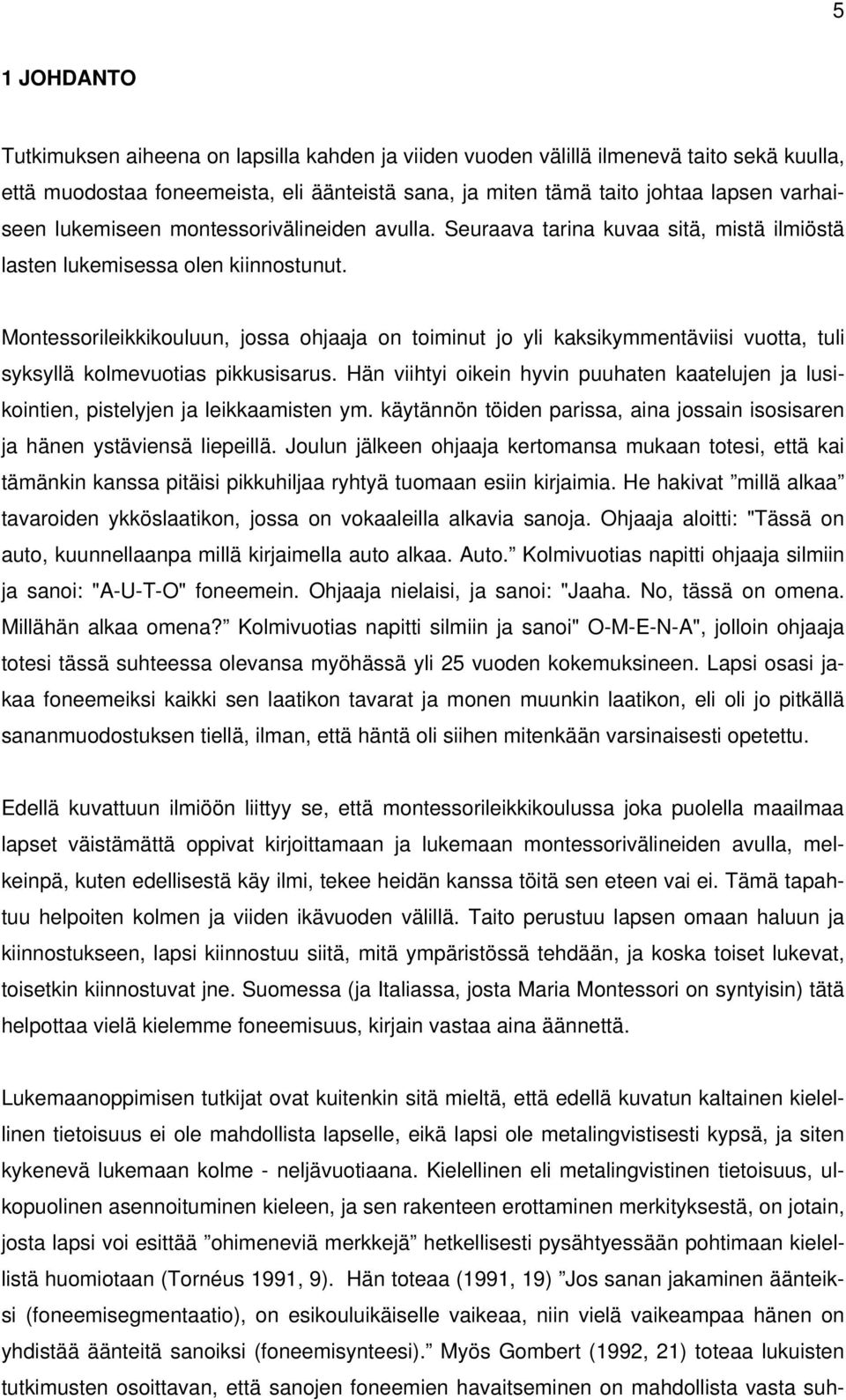 5

1 JOHDANTO

Tutkimuksen aiheena on lapsilla kahden ja viiden vuoden välillä ilmenevä taito sekä kuulla, että muodostaa foneemeista, eli äänteistä sana, ja miten tämä taito johtaa lapsen varhaiseen lukemiseen montessorivälineiden avulla. Seuraava tarina kuvaa sitä, mistä ilmiöstä lasten lukemisessa olen kiinnostunut.

Montessorileikkikouluun, jossa ohjaaja on toiminut jo yli kaksikymmentäviisi vuotta, tuli syksyllä kolmevuotias pikkusisarus. Hän viihtyi oikein hyvin puuhaten kaatelujen ja lusikointien, pistelyjen ja leikkaamisten ym. käytännön töiden parissa, aina jossain isosisaren ja hänen ystäviensä liepeillä. Joulun jälkeen ohjaaja kertomansa mukaan totesi, että kai tämänkin kanssa pitäisi pikkuhiljaa ryhtyä tuomaan esiin kirjaimia. He hakivat ”millä alkaa” tavaroiden ykköslaatikon, jossa on vokaaleilla alkavia sanoja. Ohjaaja aloitti: "Tässä on auto, kuunnellaanpa millä kirjaimella auto alkaa. Auto.” Kolmivuotias napitti ohjaaja silmiin ja sanoi: "A-U-T-O" foneemein. Ohjaaja nielaisi, ja sanoi: "Jaaha. No, tässä on omena. Millähän alkaa omena?” Kolmivuotias napitti silmiin ja sanoi" O-M-E-N-A", jolloin ohjaaja totesi tässä suhteessa olevansa myöhässä yli 25 vuoden kokemuksineen. Lapsi osasi jakaa foneemeiksi kaikki sen laatikon tavarat ja monen muunkin laatikon, eli oli jo pitkällä sananmuodostuksen tiellä, ilman, että häntä oli siihen mitenkään varsinaisesti opetettu.

Edellä kuvattuun ilmiöön liittyy se, että montessorileikkikoulussa joka puolella maailmaa lapset väistämättä oppivat kirjoittamaan ja lukemaan montessorivälineiden avulla, melkeinpä, kuten edellisestä käy ilmi, tekee heidän kanssa töitä sen eteen vai ei. Tämä tapahtuu helpoiten kolmen ja viiden ikävuoden välillä. Taito perustuu lapsen omaan haluun ja kiinnostukseen, lapsi kiinnostuu siitä, mitä ympäristössä tehdään, ja koska toiset lukevat, toisetkin kiinnostuvat jne. Suomessa (ja Italiassa, josta Maria Montessori on syntyisin) tätä helpottaa vielä kielemme foneemisuus, kirjain vastaa aina äännettä.

Lukemaanoppimisen tutkijat ovat kuitenkin sitä mieltä, että edellä kuvatun kaltainen kielellinen tietoisuus ei ole mahdollista lapselle, eikä lapsi ole metalingvistisesti kypsä, ja siten kykenevä lukemaan kolme - neljävuotiaana. Kielellinen eli metalingvistinen tietoisuus, ulkopuolinen asennoituminen kieleen, ja sen rakenteen erottaminen merkityksestä, on jotain, josta lapsi voi esittää ”ohimeneviä merkkejä” hetkellisesti pysähtyessään pohtimaan kielellistä huomiotaan (Tornéus 1991, 9). Hän toteaa (1991, 19) ”Jos sanan jakaminen äänteiksi (foneemisegmentaatio), on esikouluikäiselle vaikeaa, niin vielä vaikeampaa hänen on yhdistää äänteitä sanoiksi (foneemisynteesi).” Myös Gombert (1992, 21) toteaa lukuisten tutkimusten osoittavan, että sanojen foneemien havaitseminen on mahdollista vasta suh-